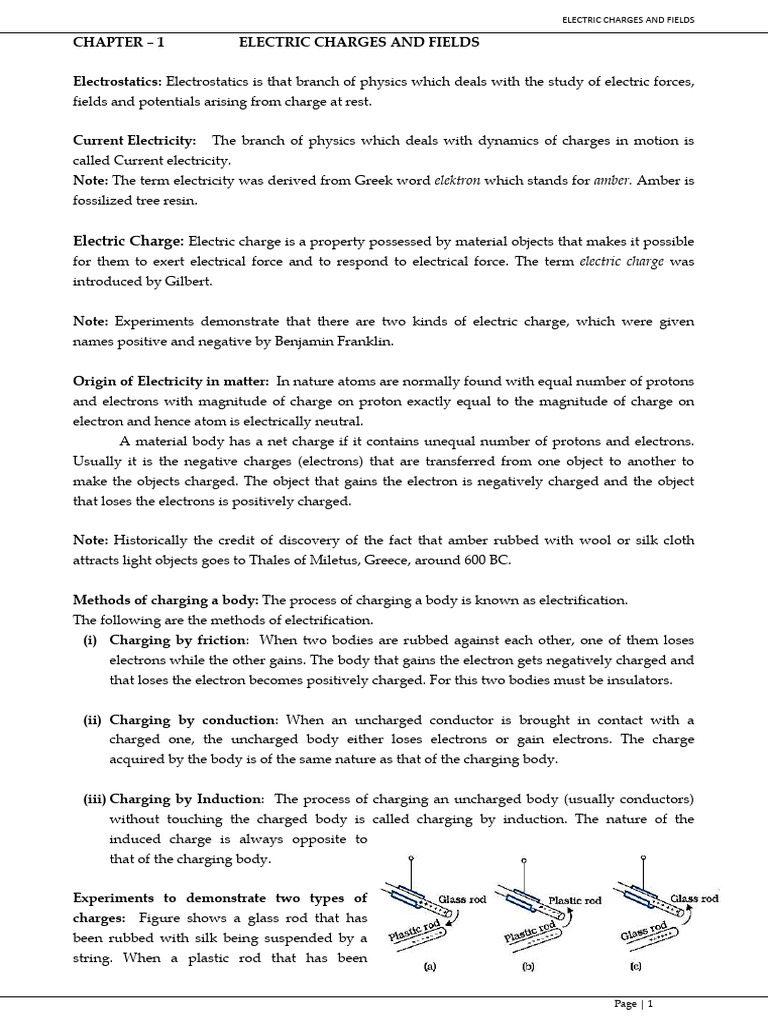 ELECTRIC CHARGES AND FIELDS

CHAPTER – 1 ELECTRIC CHARGES AND FIELDS

Electrostatics: Electrostatics is that branch of physics which deals with the study of electric forces, fields and potentials arising from charge at rest.

Current Electricity: The branch of physics which deals with dynamics of charges in motion is called Current electricity.

Note: The term electricity was derived from Greek word elektron which stands for amber. Amber is fossilized tree resin.

Electric Charge: Electric charge is a property possessed by material objects that makes it possible for them to exert electrical force and to respond to electrical force. The term electric charge was introduced by Gilbert.

Note: Experiments demonstrate that there are two kinds of electric charge, which were given names positive and negative by Benjamin Franklin.

Origin of Electricity in matter: In nature atoms are normally found with equal number of protons and electrons with magnitude of charge on proton exactly equal to the magnitude of charge on electron and hence atom is electrically neutral.

A material body has a net charge if it contains unequal number of protons and electrons. Usually it is the negative charges (electrons) that are transferred from one object to another to make the objects charged. The object that gains the electron is negatively charged and the object that loses the electrons is positively charged.

Note: Historically the credit of discovery of the fact that amber rubbed with wool or silk cloth attracts light objects goes to Thales of Miletus, Greece, around 600 BC.

Methods of charging a body: The process of charging a body is known as electrification.
The following are the methods of electrification.
(i) Charging by friction: When two bodies are rubbed against each other, one of them loses electrons while the other gains. The body that gains the electron gets negatively charged and that loses the electron becomes positively charged. For this two bodies must be insulators.

(ii) Charging by conduction: When an uncharged conductor is brought in contact with a charged one, the uncharged body either loses electrons or gain electrons. The charge acquired by the body is of the same nature as that of the charging body.

(iii) Charging by Induction: The process of charging an uncharged body (usually conductors) without touching the charged body is called charging by induction. The nature of the induced charge is always opposite to that of the charging body.

Experiments to demonstrate two types of charges: Figure shows a glass rod that has been rubbed with silk being suspended by a string. When a plastic rod that has been

Glass rod
Plastic rod
(a)
Plastic rod
Plastic rod
(b)
Glass rod
Glass rod
(c)

Page | 1